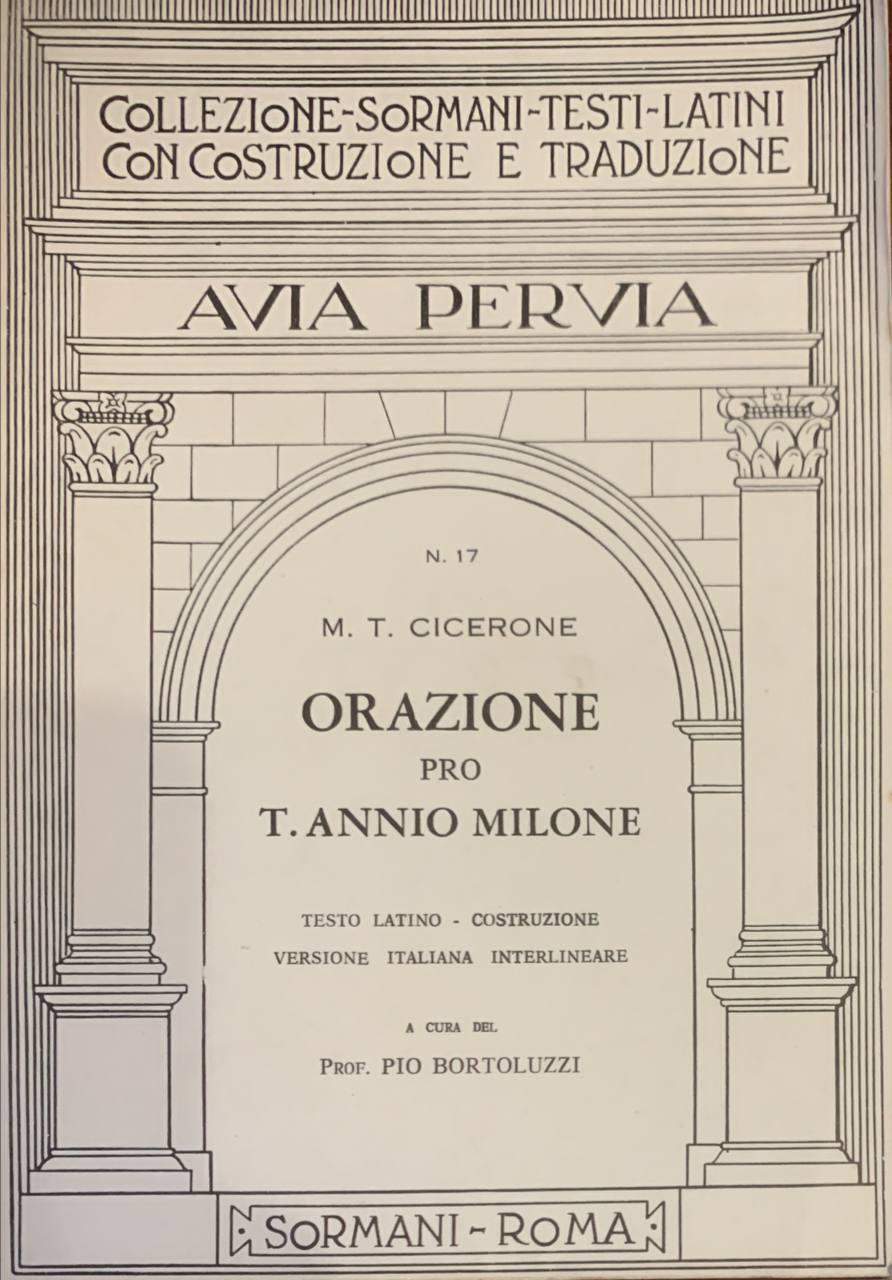 COLLEZIONE-SORMANI-TESTI-LATINI CON COSTRUZIONE E TRADUZIONE

AVIA PERVIA

N. 17

M. T. CICERONE

ORAZIONE
PRO
T. ANNIO MILONE

TESTO LATINO - COSTRUZIONE
VERSIONE ITALIANA INTERLINEARE

A CURA DEL
PROF. PIO BORTOLUZZI

SORMANI - ROMA